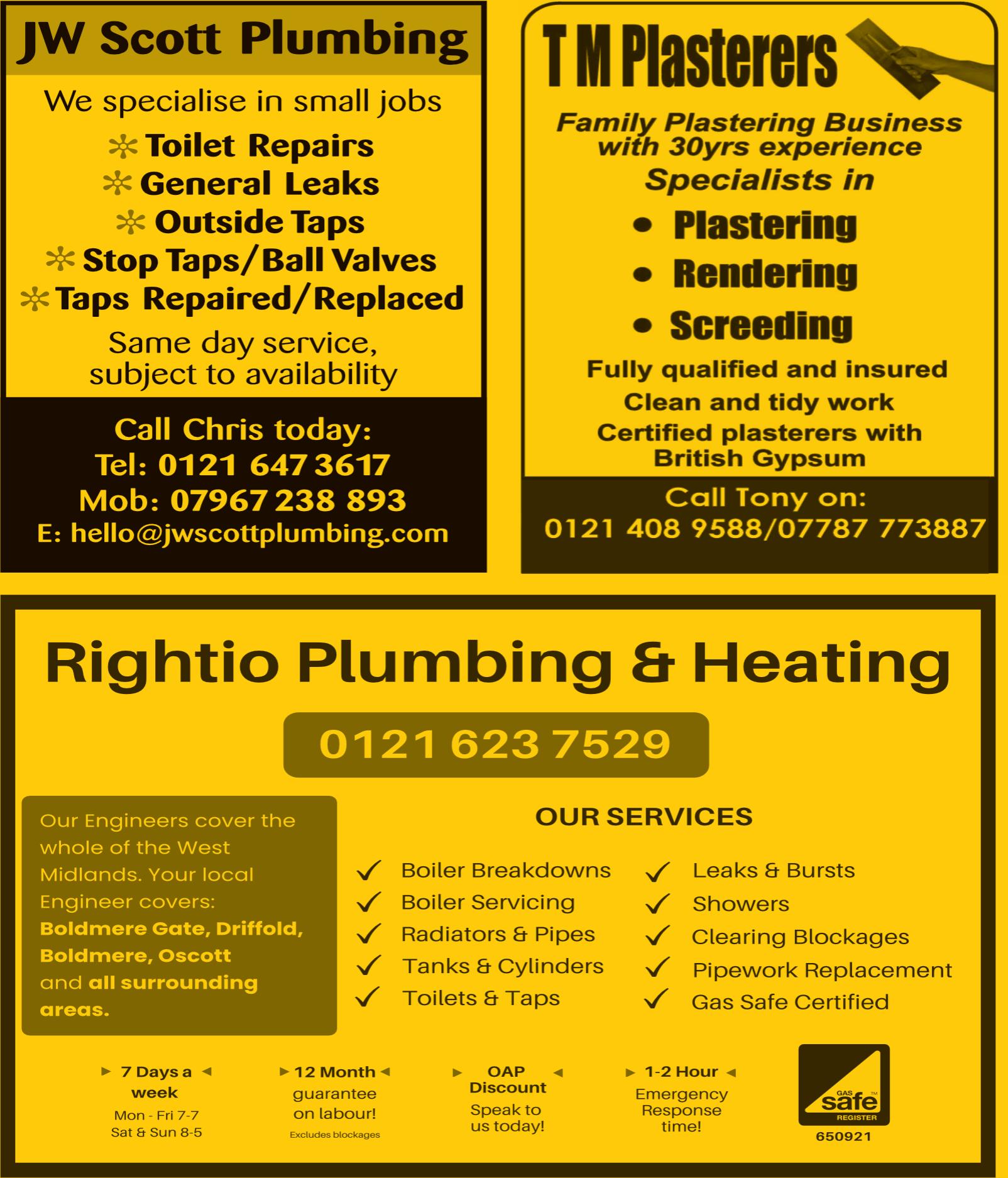 JW Scott Plumbing

We specialise in small jobs

Toilet Repairs
General Leaks
Outside Taps
Stop Taps/Ball Valves
Taps Repaired/Replaced

Same day service, subject to availability

Call Chris today:
Tel: 0121 647 3617
Mob: 07967 238 893
E: hello@jwscottplumbing.com

T M Plasterers

Family Plastering Business with 30yrs experience

Specialists in

• Plastering
• Rendering
• Screeding

Fully qualified and insured
Clean and tidy work
Certified plasterers with British Gypsum

Call Tony on:
0121 408 9588/07787 773887

Rightio Plumbing & Heating

0121 623 7529

Our Engineers cover the whole of the West Midlands. Your local Engineer covers: Boldmere Gate, Driffold, Boldmere, Oscott and all surrounding areas.

OUR SERVICES

Boiler Breakdowns
Boiler Servicing
Radiators & Pipes
Tanks & Cylinders
Toilets & Taps

Leaks & Bursts
Showers
Clearing Blockages
Pipework Replacement
Gas Safe Certified

7 Days a week
Mon - Fri 7-7
Sat & Sun 8-5

12 Month guarantee on labour!
Excludes blockages

OAP Discount
Speak to us today!

1-2 Hour Emergency Response time!

GAS safe REGISTER
650921